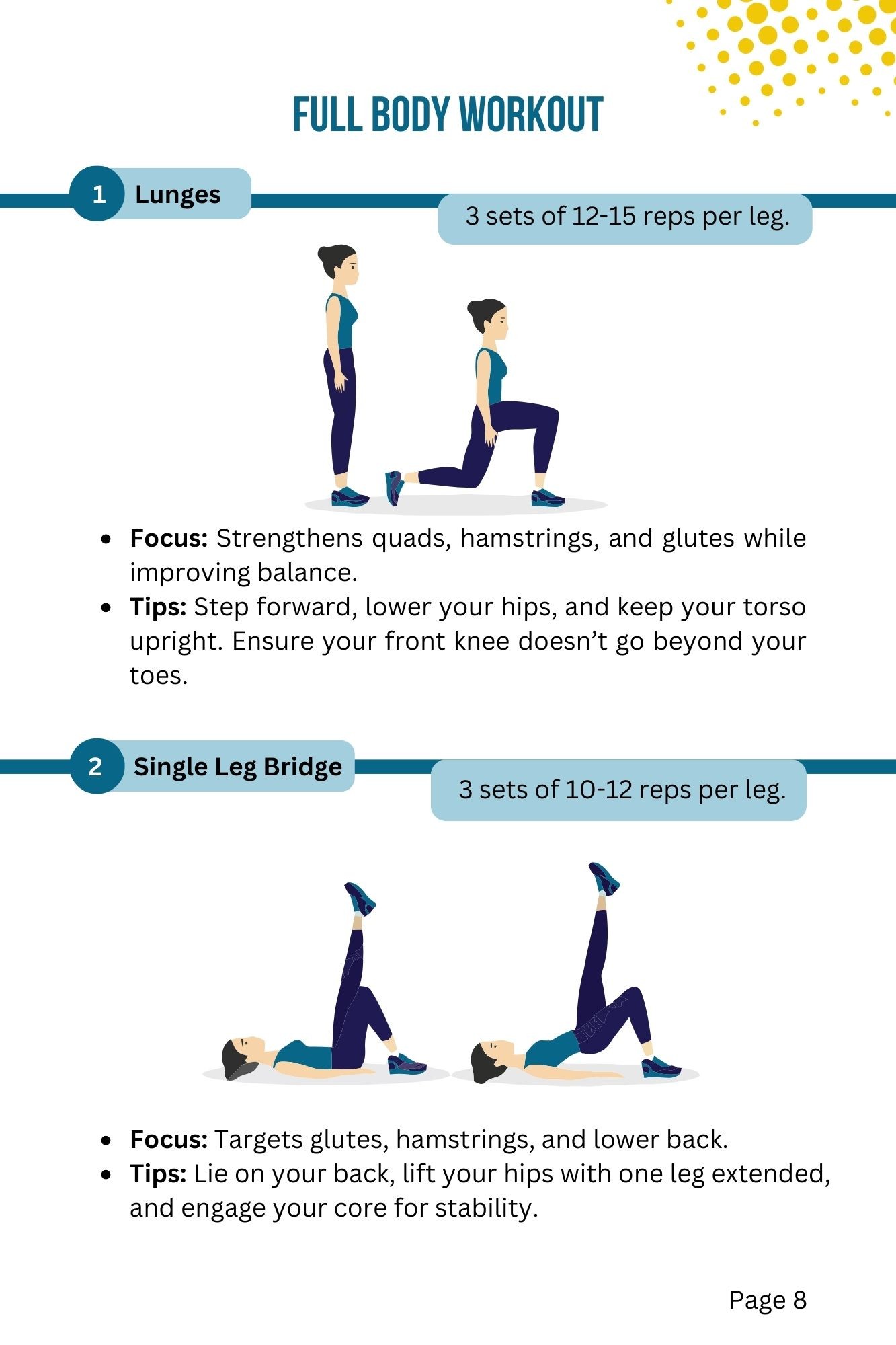 FULL BODY WORKOUT

1 Lunges

3 sets of 12-15 reps per leg.

• Focus: Strengthens quads, hamstrings, and glutes while improving balance.
• Tips: Step forward, lower your hips, and keep your torso upright. Ensure your front knee doesn't go beyond your toes.

2 Single Leg Bridge

3 sets of 10-12 reps per leg.

• Focus: Targets glutes, hamstrings, and lower back.
• Tips: Lie on your back, lift your hips with one leg extended, and engage your core for stability.

Page 8